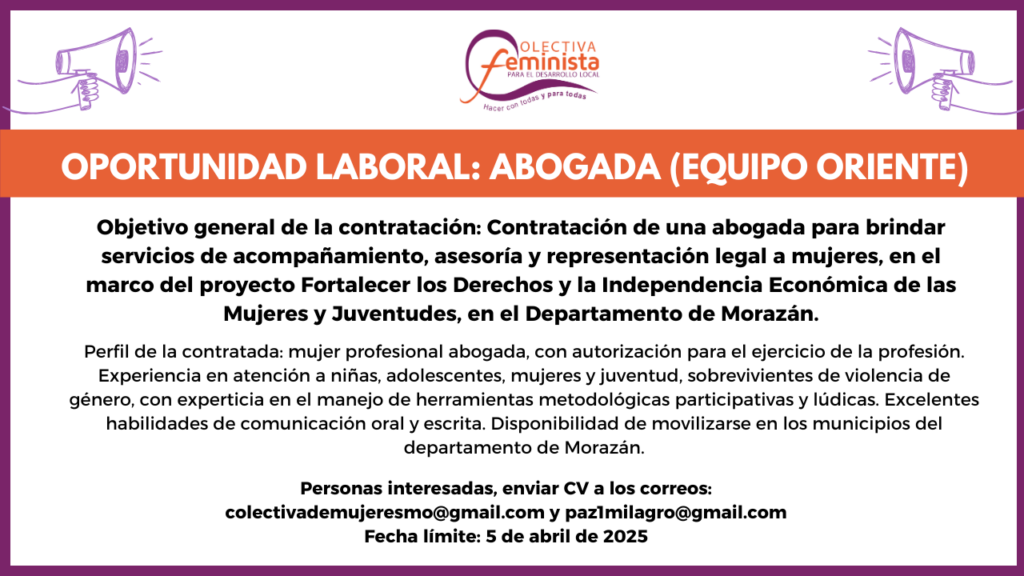 COLECTIVA
feminista
PARA EL DESARROLLO LOCAL
Hacer con todas y para todas

OPORTUNIDAD LABORAL: ABOGADA (EQUIPO ORIENTE)

Objetivo general de la contratación: Contratación de una abogada para brindar servicios de acompañamiento, asesoría y representación legal a mujeres, en el marco del proyecto Fortalecer los Derechos y la Independencia Económica de las Mujeres y Juventudes, en el Departamento de Morazán.

Perfil de la contratada: mujer profesional abogada, con autorización para el ejercicio de la profesión. Experiencia en atención a niñas, adolescentes, mujeres y juventud, sobrevivientes de violencia de género, con experticia en el manejo de herramientas metodológicas participativas y lúdicas. Excelentes habilidades de comunicación oral y escrita. Disponibilidad de movilizarse en los municipios del departamento de Morazán.

Personas interesadas, enviar CV a los correos:
colectivademujeresmo@gmail.com y paz1milagro@gmail.com
Fecha límite: 5 de abril de 2025